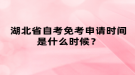 湖北省自考免考申请时间是什么时候？